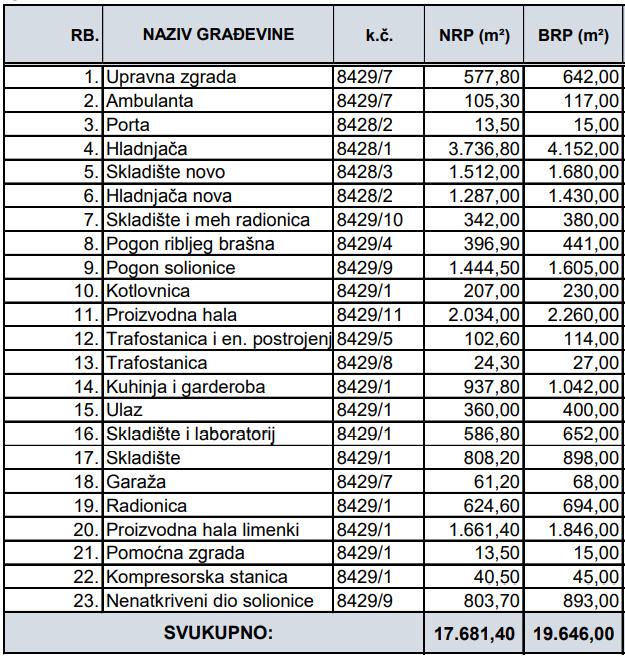 | RB. | NAZIV GRAĐEVINE | k.č. | NRP (m²) | BRP (m²) |
|---|---|---|---|---|
| 1. | Upravna zgrada | 8429/7 | 577,80 | 642,00 |
| 2. | Ambulanta | 8429/7 | 105,30 | 117,00 |
| 3. | Porta | 8428/2 | 13,50 | 15,00 |
| 4. | Hladnjača | 8428/1 | 3.736,80 | 4.152,00 |
| 5. | Skladište novo | 8428/3 | 1.512,00 | 1.680,00 |
| 6. | Hladnjača nova | 8428/2 | 1.287,00 | 1.430,00 |
| 7. | Skladište i meh radionica | 8429/10 | 342,00 | 380,00 |
| 8. | Pogon ribljeg brašna | 8429/4 | 396,90 | 441,00 |
| 9. | Pogon solionice | 8429/9 | 1.444,50 | 1.605,00 |
| 10. | Kotlovnica | 8429/1 | 207,00 | 230,00 |
| 11. | Proizvodna hala | 8429/11 | 2.034,00 | 2.260,00 |
| 12. | Trafostanica i en. postrojenj | 8429/5 | 102,60 | 114,00 |
| 13. | Trafostanica | 8429/8 | 24,30 | 27,00 |
| 14. | Kuhinja i garderoba | 8429/1 | 937,80 | 1.042,00 |
| 15. | Ulaz | 8429/1 | 360,00 | 400,00 |
| 16. | Skladište i laboratorij | 8429/1 | 586,80 | 652,00 |
| 17. | Skladište | 8429/1 | 808,20 | 898,00 |
| 18. | Garaža | 8429/7 | 61,20 | 68,00 |
| 19. | Radionica | 8429/1 | 624,60 | 694,00 |
| 20. | Proizvodna hala limenki | 8429/1 | 1.661,40 | 1.846,00 |
| 21. | Pomoćna zgrada | 8429/1 | 13,50 | 15,00 |
| 22. | Kompresorska stanica | 8429/1 | 40,50 | 45,00 |
| 23. | Nenatkriveni dio solionice | 8429/9 | 803,70 | 893,00 |
| SVUKUPNO: | | | 17.681,40 | 19.646,00 |